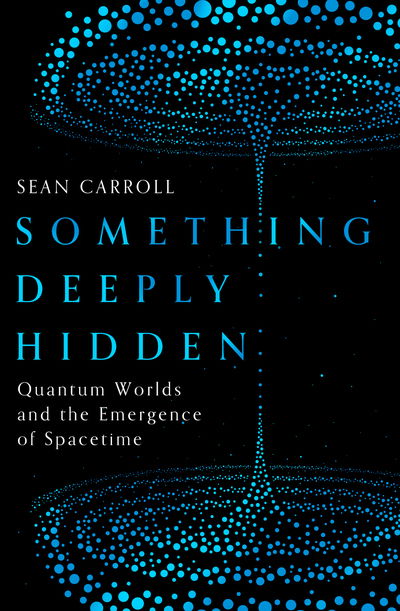 SEAN CARROLL

SOMETHING DEEPLY HIDDEN

Quantum Worlds and the Emergence of Spacetime